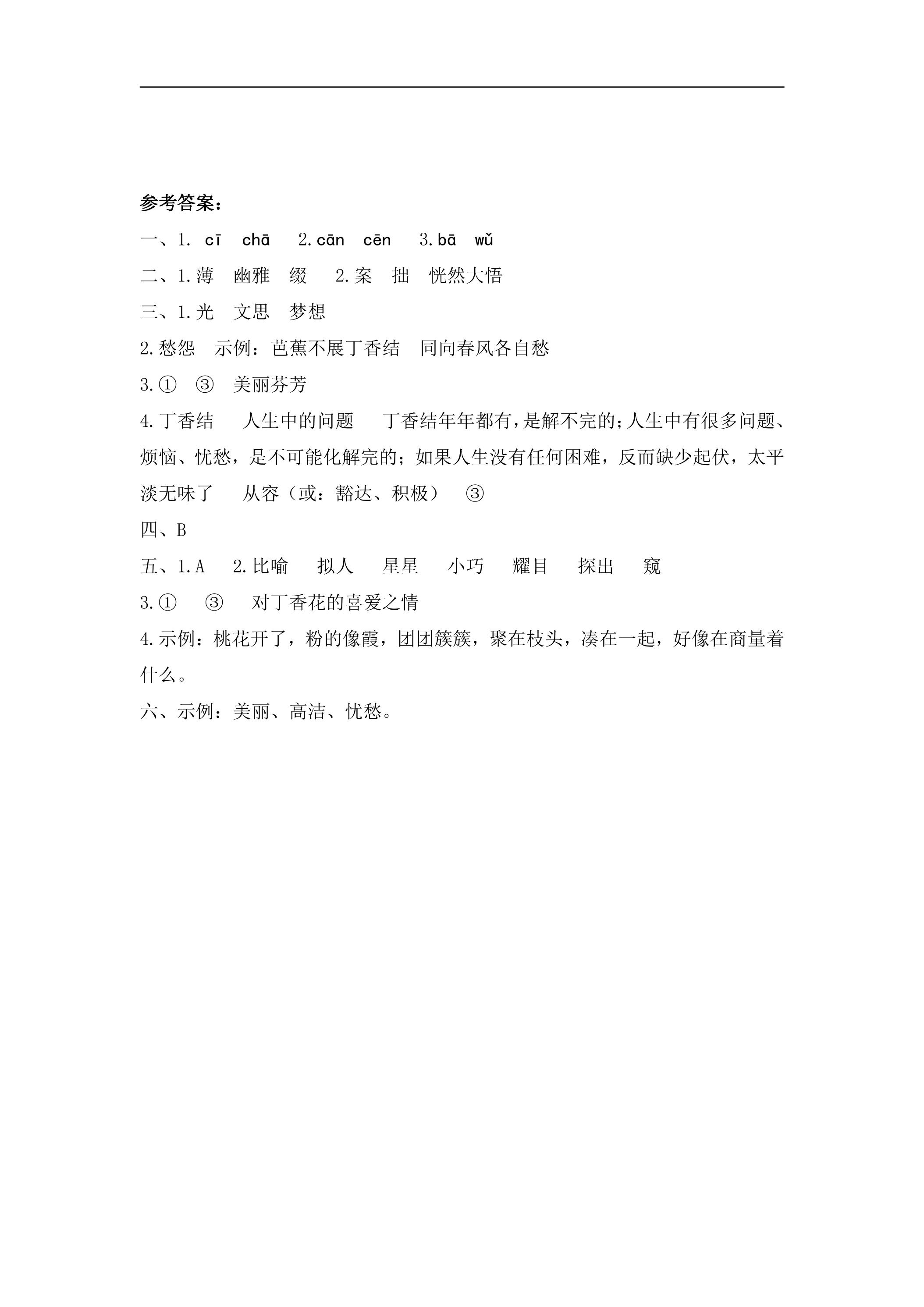 参考答案：

一、1. cī chā 2.cān cēn 3.bā wǔ

二、1.薄 幽雅 缀 2.案 拙 恍然大悟

三、1.光 文思 梦想

2.愁怨 示例：芭蕉不展丁香结 同向春风各自愁

3.① ③ 美丽芬芳

4.丁香结 人生中的问题 丁香结年年都有，是解不完的；人生中有很多问题、烦恼、忧愁，是不可能化解完的；如果人生没有任何困难，反而缺少起伏，太平淡无味了 从容（或：豁达、积极） ③

四、B

五、1.A 2.比喻 拟人 星星 小巧 耀目 探出 窥

3.① ③ 对丁香花的喜爱之情

4.示例：桃花开了，粉的像霞，团团簇簇，聚在枝头，凑在一起，好像在商量着什么。

六、示例：美丽、高洁、忧愁。